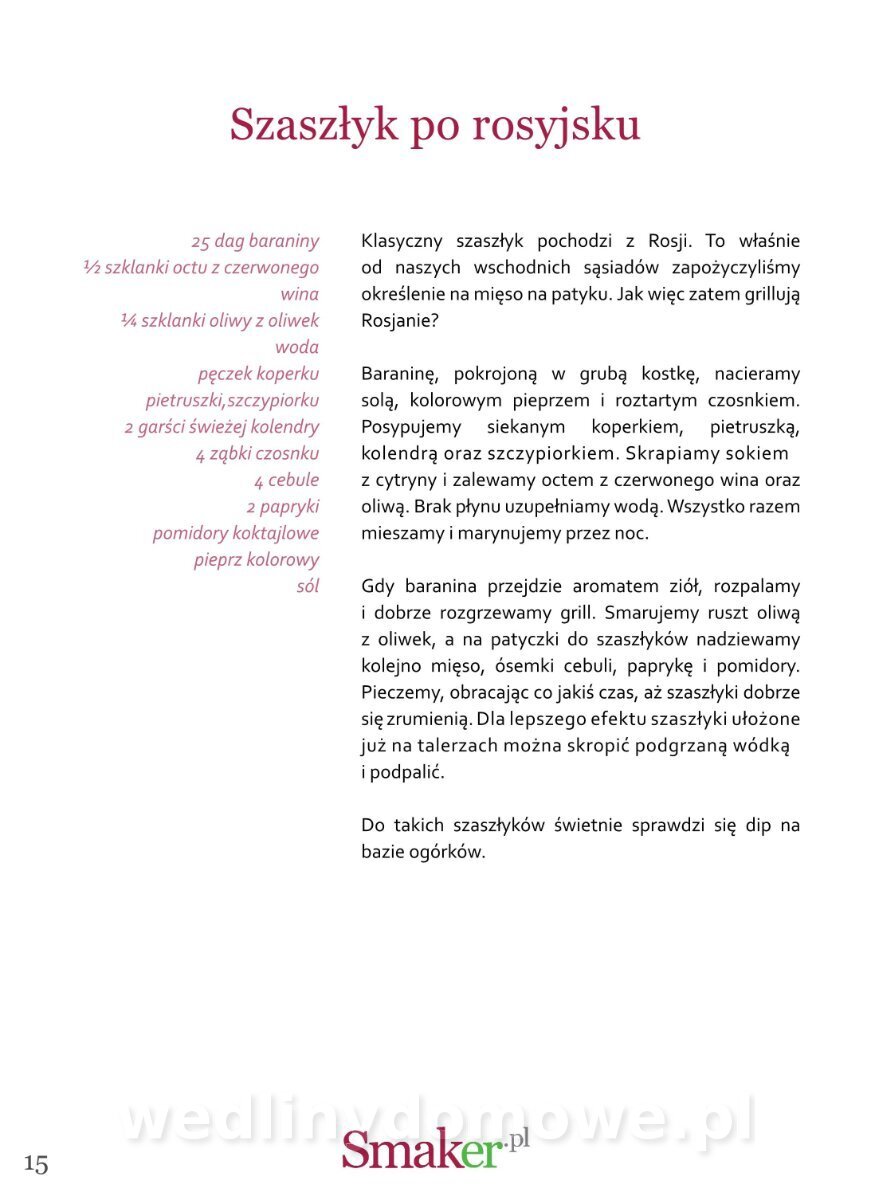 Szaszłyk po rosyjsku

25 dag baraniny
½ szklanki octu z czerwonego wina
¼ szklanki oliwy z oliwek
woda
pęczek koperku
pietruszki,szczypiorku
2 garści świeżej kolendry
4 ząbki czosnku
4 cebule
2 papryki
pomidory koktajlowe
pieprz kolorowy
sól

Klasyczny szaszłyk pochodzi z Rosji. To właśnie od naszych wschodnich sąsiadów zapożyczyliśmy określenie na mięso na patyku. Jak więc zatem grillują Rosjanie?

Baraninę, pokrojoną w grubą kostkę, nacieramy solą, kolorowym pieprzem i roztartym czosnkiem. Posypujemy siekanym koperkiem, pietruszką, kolendrą oraz szczypiorkiem. Skrapiamy sokiem z cytryny i zalewamy octem z czerwonego wina oraz oliwą. Brak płynu uzupełniamy wodą. Wszystko razem mieszamy i marynujemy przez noc.

Gdy baranina przejdzie aromatem ziół, rozpalamy i dobrze rozgrzewamy grill. Smarujemy ruszt oliwą z oliwek, a na patyczki do szaszłyków nadziewamy kolejno mięso, ósemki cebuli, paprykę i pomidory. Pieczemy, obracając co jakiś czas, aż szaszłyki dobrze się zrumienią. Dla lepszego efektu szaszłyki ułożone już na talerzach można skropić podgrzaną wódką i podpalić.

Do takich szaszłyków świetnie sprawdzi się dip na bazie ogórków.

wedlinydomowe.pl

15

Smaker.pl